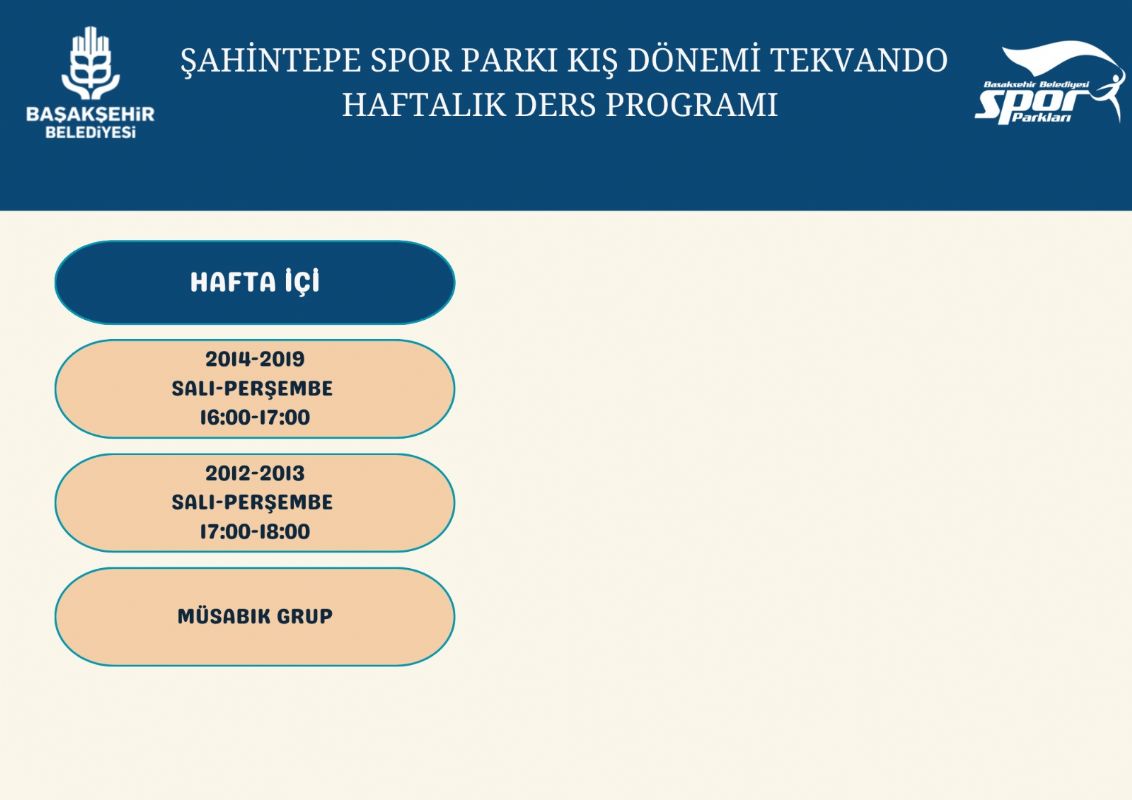 BAŞAKŞEHİR
BELEDİYESİ

ŞAHİNTEPE SPOR PARKI KIŞ DÖNEMİ TEKVANDO
HAFTALIK DERS PROGRAMI

Başakşehir Belediyesi
Spor
Parkları

HAFTA İÇİ

2014-2019
SALI-PERŞEMBE
16:00-17:00

2012-2013
SALI-PERŞEMBE
17:00-18:00

MÜSABIK GRUP